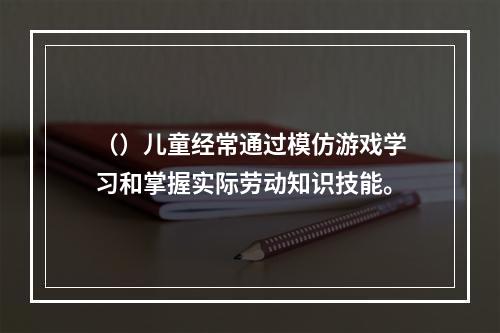 （）儿童经常通过模仿游戏学习和掌握实际劳动知识技能。